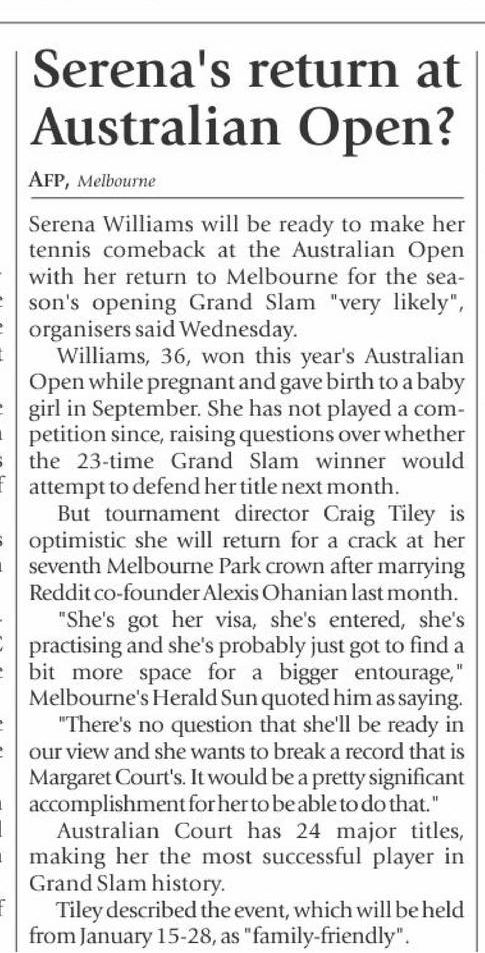 Serena's return at Australian Open?

AFP, Melbourne

Serena Williams will be ready to make her tennis comeback at the Australian Open with her return to Melbourne for the season's opening Grand Slam "very likely", organisers said Wednesday.

Williams, 36, won this year's Australian Open while pregnant and gave birth to a baby girl in September. She has not played a competition since, raising questions over whether the 23-time Grand Slam winner would attempt to defend her title next month.

But tournament director Craig Tiley is optimistic she will return for a crack at her seventh Melbourne Park crown after marrying Reddit co-founder Alexis Ohanian last month.

"She's got her visa, she's entered, she's practising and she's probably just got to find a bit more space for a bigger entourage," Melbourne's Herald Sun quoted him as saying.

"There's no question that she'll be ready in our view and she wants to break a record that is Margaret Court's. It would be a pretty significant accomplishment for her to be able to do that."

Australian Court has 24 major titles, making her the most successful player in Grand Slam history.

Tiley described the event, which will be held from January 15-28, as "family-friendly".